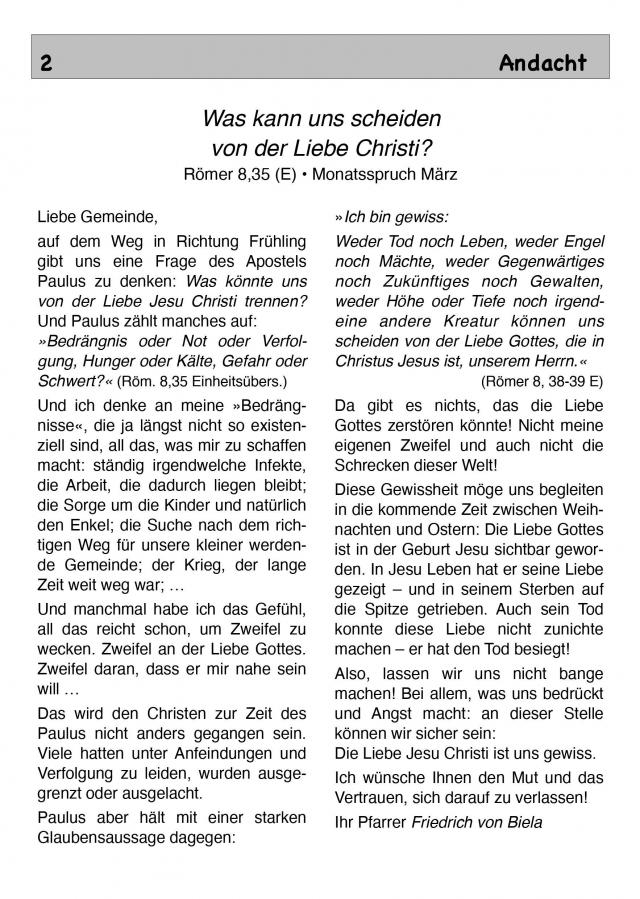 2 Andacht

Was kann uns scheiden von der Liebe Christi?
Römer 8,35 (E) • Monatsspruch März

Liebe Gemeinde,

auf dem Weg in Richtung Frühling gibt uns eine Frage des Apostels Paulus zu denken: Was könnte uns von der Liebe Jesu Christi trennen? Und Paulus zählt manches auf: »Bedrängnis oder Not oder Verfolgung, Hunger oder Kälte, Gefahr oder Schwert?« (Röm. 8,35 Einheitsübers.)

Und ich denke an meine »Bedrängnisse«, die ja längst nicht so existenziell sind, all das, was mir zu schaffen macht: ständig irgendwelche Infekte, die Arbeit, die dadurch liegen bleibt; die Sorge um die Kinder und natürlich den Enkel; die Suche nach dem richtigen Weg für unsere kleiner werdende Gemeinde; der Krieg, der lange Zeit weit weg war; …

Und manchmal habe ich das Gefühl, all das reicht schon, um Zweifel zu wecken. Zweifel an der Liebe Gottes. Zweifel daran, dass er mir nahe sein will …

Das wird den Christen zur Zeit des Paulus nicht anders gegangen sein. Viele hatten unter Anfeindungen und Verfolgung zu leiden, wurden ausgegrenzt oder ausgelacht.

Paulus aber hält mit einer starken Glaubensaussage dagegen:

»Ich bin gewiss:

Weder Tod noch Leben, weder Engel noch Mächte, weder Gegenwärtiges noch Zukünftiges noch Gewalten, weder Höhe oder Tiefe noch irgendeine andere Kreatur können uns scheiden von der Liebe Gottes, die in Christus Jesus ist, unserem Herrn.«
(Römer 8, 38-39 E)

Da gibt es nichts, das die Liebe Gottes zerstören könnte! Nicht meine eigenen Zweifel und auch nicht die Schrecken dieser Welt!

Diese Gewissheit möge uns begleiten in die kommende Zeit zwischen Weihnachten und Ostern: Die Liebe Gottes ist in der Geburt Jesu sichtbar geworden. In Jesu Leben hat er seine Liebe gezeigt – und in seinem Sterben auf die Spitze getrieben. Auch sein Tod konnte diese Liebe nicht zunichte machen – er hat den Tod besiegt!

Also, lassen wir uns nicht bange machen! Bei allem, was uns bedrückt und Angst macht: an dieser Stelle können wir sicher sein:
Die Liebe Jesu Christi ist uns gewiss.

Ich wünsche Ihnen den Mut und das Vertrauen, sich darauf zu verlassen!

Ihr Pfarrer Friedrich von Biela